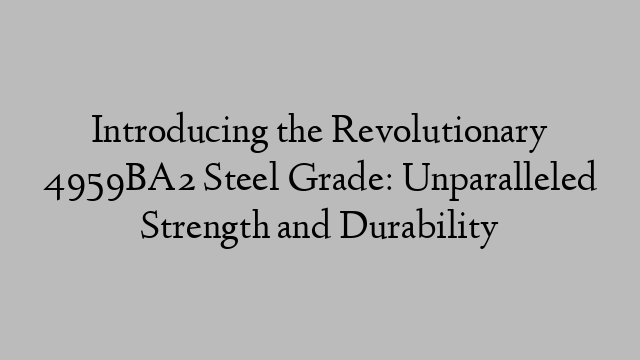 Introducing the Revolutionary 4959BA2 Steel Grade: Unparalleled Strength and Durability